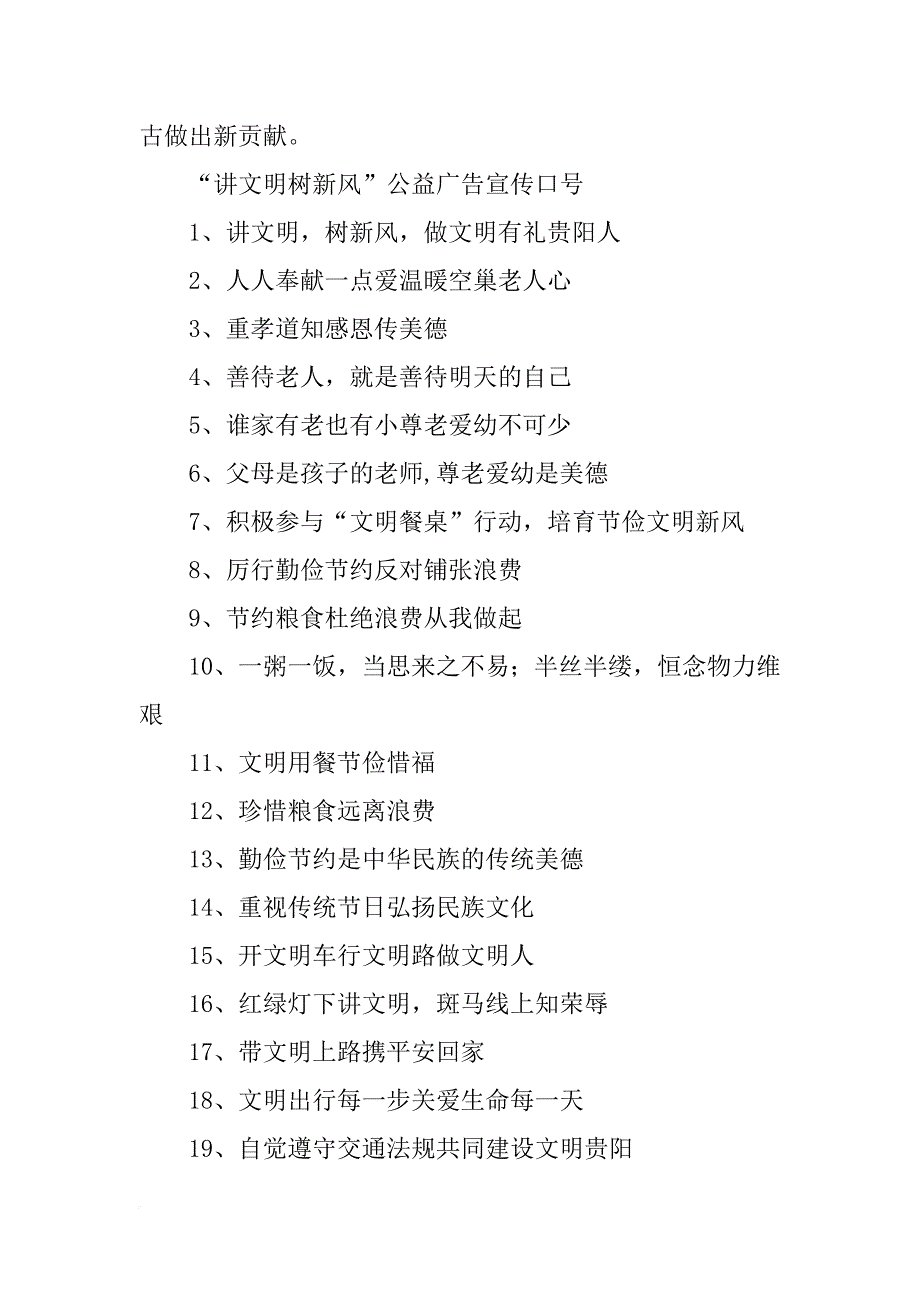 古做出新贡献。

“讲文明树新风”公益广告宣传口号

1、讲文明，树新风，做文明有礼贵阳人

2、人人奉献一点爱温暖空巢老人心

3、重孝道知感恩传美德

4、善待老人，就是善待明天的自己

5、谁家有老也有小尊老爱幼不可少

6、父母是孩子的老师,尊老爱幼是美德

7、积极参与“文明餐桌”行动，培育节俭文明新风

8、厉行勤俭节约反对铺张浪费

9、节约粮食杜绝浪费从我做起

10、一粥一饭，当思来之不易；半丝半缕，恒念物力维艰

11、文明用餐节俭惜福

12、珍惜粮食远离浪费

13、勤俭节约是中华民族的传统美德

14、重视传统节日弘扬民族文化

15、开文明车行文明路做文明人

16、红绿灯下讲文明，斑马线上知荣辱

17、带文明上路携平安回家

18、文明出行每一步关爱生命每一天

19、自觉遵守交通法规共同建设文明贵阳